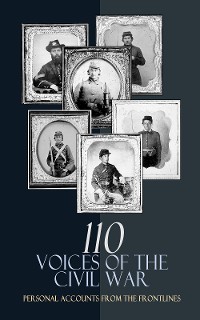 110
VOICES OF THE
CIVIL WAR
PERSONAL ACCOUNTS FROM THE FRONTLINES